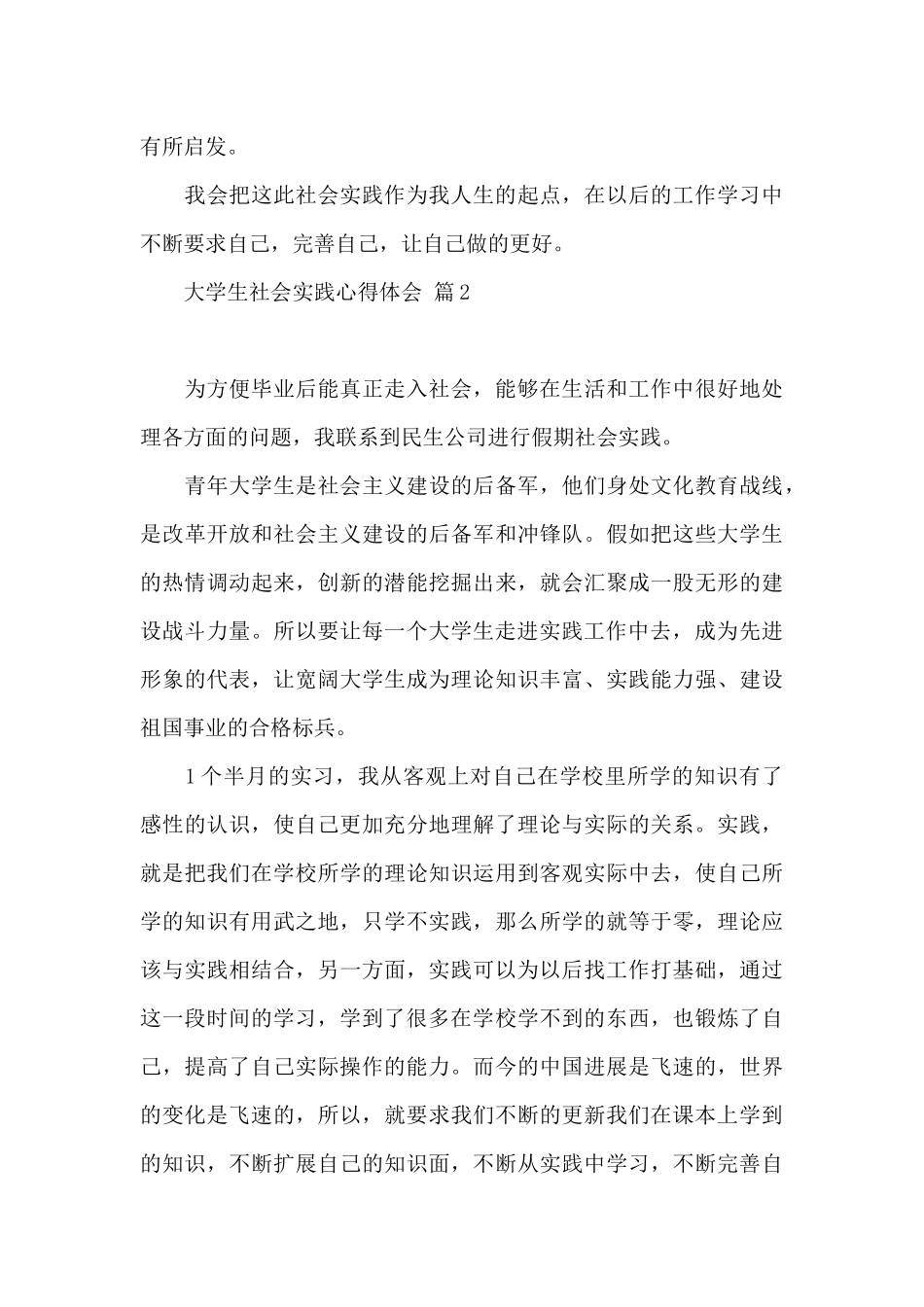 有所启发。

我会把这此社会实践作为我人生的起点，在以后的工作学习中不断要求自己，完善自己，让自己做的更好。

大学生社会实践心得体会 篇2

为方便毕业后能真正走入社会，能够在生活和工作中很好地处理各方面的问题，我联系到民生公司进行假期社会实践。

青年大学生是社会主义建设的后备军，他们身处文化教育战线，是改革开放和社会主义建设的后备军和冲锋队。假如把这些大学生的热情调动起来，创新的潜能挖掘出来，就会汇聚成一股无形的建设战斗力量。所以要让每一个大学生走进实践工作中去，成为先进形象的代表，让宽阔大学生成为理论知识丰富、实践能力强、建设祖国事业的合格标兵。

1个半月的实习，我从客观上对自己在学校里所学的知识有了感性的认识，使自己更加充分地理解了理论与实际的关系。实践，就是把我们在学校所学的理论知识运用到客观实际中去，使自己所学的知识有用武之地，只学不实践，那么所学的就等于零，理论应该与实践相结合，另一方面，实践可以为以后找工作打基础，通过这一段时间的学习，学到了很多在学校学不到的东西，也锻炼了自己，提高了自己实际操作的能力。而今的中国进展是飞速的，世界的变化是飞速的，所以，就要求我们不断的更新我们在课本上学到的知识，不断扩展自己的知识面，不断从实践中学习，不断完善自